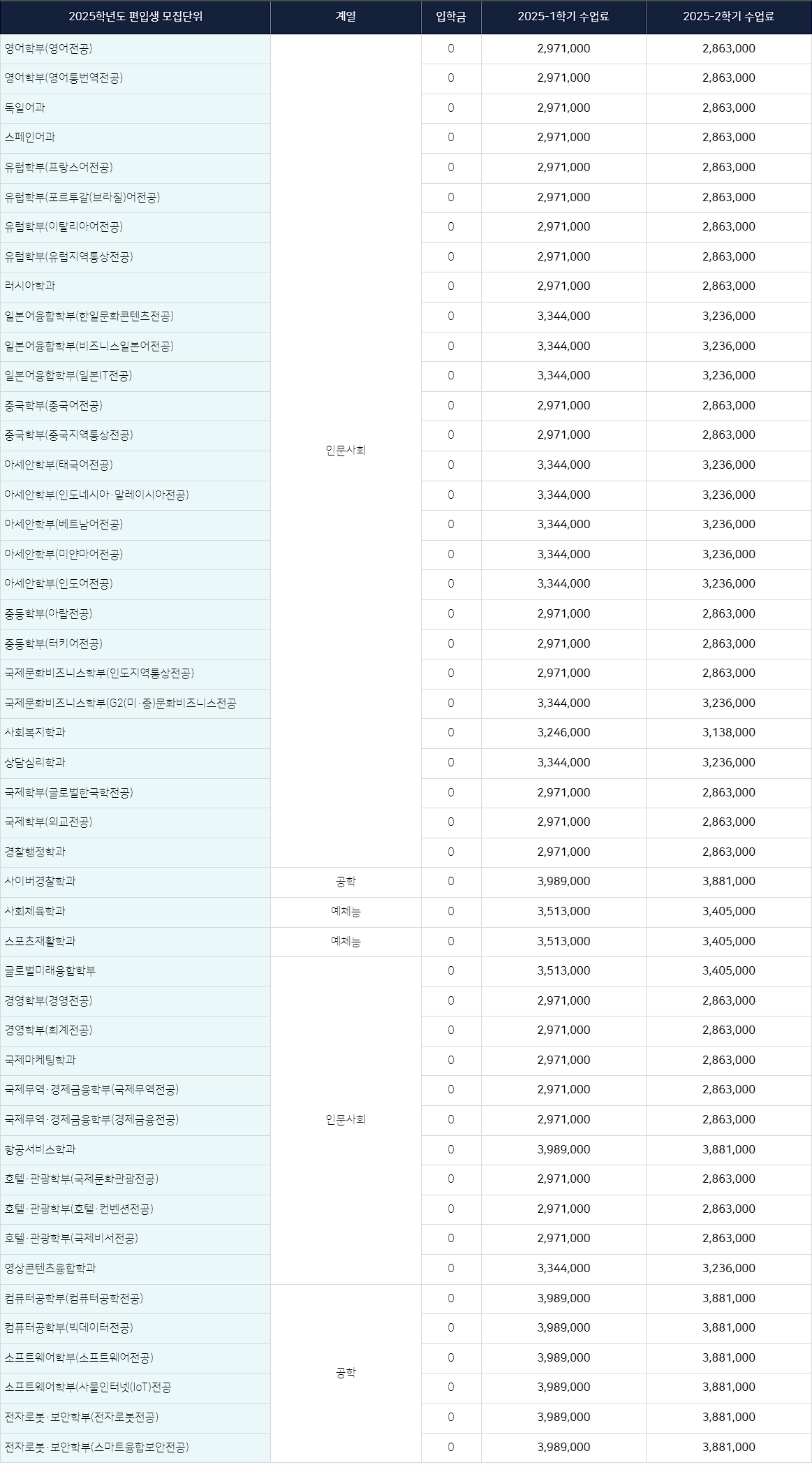 | 2025학년도 편입생 모집단위 | 계열 | 입학금 | 2025-1학기 수업료 | 2025-2학기 수업료 |
|---|---|---|---|---|
| 영어학부(영어전공) | 인문사회 | 0 | 2,971,000 | 2,863,000 |
| 영어학부(영어통번역전공) | | 0 | 2,971,000 | 2,863,000 |
| 독일어과 | | 0 | 2,971,000 | 2,863,000 |
| 스페인어과 | | 0 | 2,971,000 | 2,863,000 |
| 유럽학부(프랑스어전공) | | 0 | 2,971,000 | 2,863,000 |
| 유럽학부(포르투갈(브라질)어전공) | | 0 | 2,971,000 | 2,863,000 |
| 유럽학부(이탈리아어전공) | | 0 | 2,971,000 | 2,863,000 |
| 유럽학부(유럽지역통상전공) | | 0 | 2,971,000 | 2,863,000 |
| 러시아학과 | | 0 | 2,971,000 | 2,863,000 |
| 일본어융합학부(한일문화콘텐츠전공) | | 0 | 3,344,000 | 3,236,000 |
| 일본어융합학부(비즈니스일본어전공) | | 0 | 3,344,000 | 3,236,000 |
| 일본어융합학부(일본IT전공) | | 0 | 3,344,000 | 3,236,000 |
| 중국학부(중국어전공) | | 0 | 2,971,000 | 2,863,000 |
| 중국학부(중국지역통상전공) | | 0 | 2,971,000 | 2,863,000 |
| 아세안학부(태국어전공) | | 0 | 3,344,000 | 3,236,000 |
| 아세안학부(인도네시아·말레이시아전공) | | 0 | 3,344,000 | 3,236,000 |
| 아세안학부(베트남어전공) | | 0 | 3,344,000 | 3,236,000 |
| 아세안학부(미얀마어전공) | | 0 | 3,344,000 | 3,236,000 |
| 아세안학부(인도어전공) | | 0 | 3,344,000 | 3,236,000 |
| 중동학부(아랍전공) | | 0 | 2,971,000 | 2,863,000 |
| 중동학부(터키어전공) | | 0 | 2,971,000 | 2,863,000 |
| 국제문화비즈니스학부(인도지역통상전공) | | 0 | 2,971,000 | 2,863,000 |
| 국제문화비즈니스학부(G2(미·중)문화비즈니스전공 | | 0 | 3,344,000 | 3,236,000 |
| 사회복지학과 | | 0 | 3,246,000 | 3,138,000 |
| 상담심리학과 | | 0 | 3,344,000 | 3,236,000 |
| 국제학부(글로벌한국학전공) | | 0 | 2,971,000 | 2,863,000 |
| 국제학부(외교전공) | | 0 | 2,971,000 | 2,863,000 |
| 경찰행정학과 | | 0 | 2,971,000 | 2,863,000 |
| 사이버경찰학과 | 공학 | 0 | 3,989,000 | 3,881,000 |
| 사회체육학과 | 예체능 | 0 | 3,513,000 | 3,405,000 |
| 스포츠재활학과 | 예체능 | 0 | 3,513,000 | 3,405,000 |
| 글로벌미래융합학부 | 인문사회 | 0 | 3,513,000 | 3,405,000 |
| 경영학부(경영전공) | | 0 | 2,971,000 | 2,863,000 |
| 경영학부(회계전공) | | 0 | 2,971,000 | 2,863,000 |
| 국제마케팅학과 | | 0 | 2,971,000 | 2,863,000 |
| 국제무역·경제금융학부(국제무역전공) | | 0 | 2,971,000 | 2,863,000 |
| 국제무역·경제금융학부(경제금융전공) | | 0 | 2,971,000 | 2,863,000 |
| 항공서비스학과 | | 0 | 3,989,000 | 3,881,000 |
| 호텔·관광학부(국제문화관광전공) | | 0 | 2,971,000 | 2,863,000 |
| 호텔·관광학부(호텔·컨벤션전공) | | 0 | 2,971,000 | 2,863,000 |
| 호텔·관광학부(국제비서전공) | | 0 | 2,971,000 | 2,863,000 |
| 영상콘텐츠융합학과 | | 0 | 3,344,000 | 3,236,000 |
| 컴퓨터공학부(컴퓨터공학전공) | 공학 | 0 | 3,989,000 | 3,881,000 |
| 컴퓨터공학부(빅데이터전공) | | 0 | 3,989,000 | 3,881,000 |
| 소프트웨어학부(소프트웨어전공) | | 0 | 3,989,000 | 3,881,000 |
| 소프트웨어학부(사물인터넷(IoT)전공 | | 0 | 3,989,000 | 3,881,000 |
| 전자로봇·보안학부(전자로봇전공) | | 0 | 3,989,000 | 3,881,000 |
| 전자로봇·보안학부(스마트융합보안전공) | | 0 | 3,989,000 | 3,881,000 |